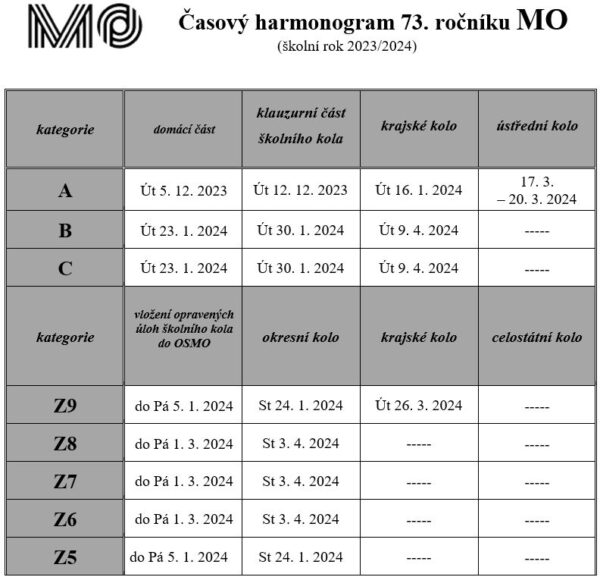 MO

Časový harmonogram 73. ročníku MO
(školní rok 2023/2024)

| kategorie | domácí část | klauzurní část školního kola | krajské kolo | ústřední kolo |
|---|---|---|---|---|
| A | Út 5. 12. 2023 | Út 12. 12. 2023 | Út 16. 1. 2024 | 17. 3. – 20. 3. 2024 |
| B | Út 23. 1. 2024 | Út 30. 1. 2024 | Út 9. 4. 2024 | ----- |
| C | Út 23. 1. 2024 | Út 30. 1. 2024 | Út 9. 4. 2024 | ----- |
| kategorie | vložení opravených úloh školního kola do OSMO | okresní kolo | krajské kolo | celostátní kolo |
| Z9 | do Pá 5. 1. 2024 | St 24. 1. 2024 | Út 26. 3. 2024 | ----- |
| Z8 | do Pá 1. 3. 2024 | St 3. 4. 2024 | ----- | ----- |
| Z7 | do Pá 1. 3. 2024 | St 3. 4. 2024 | ----- | ----- |
| Z6 | do Pá 1. 3. 2024 | St 3. 4. 2024 | ----- | ----- |
| Z5 | do Pá 5. 1. 2024 | St 24. 1. 2024 | ----- | ----- |